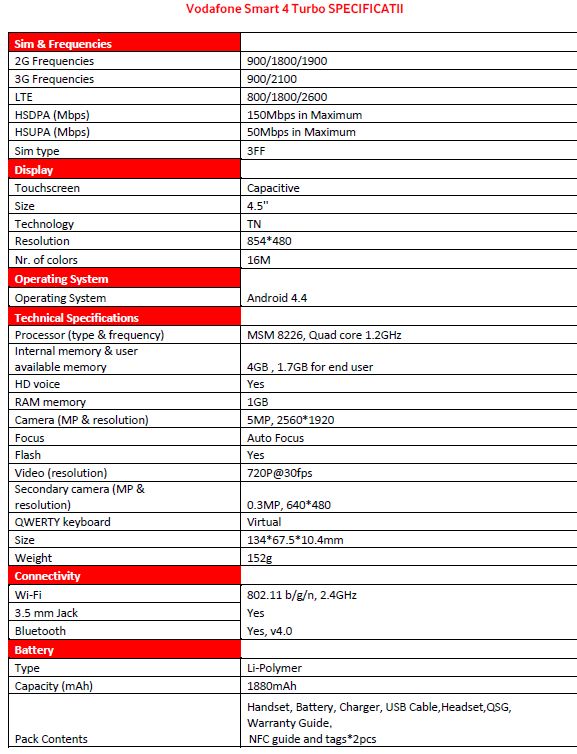 Vodafone Smart 4 Turbo SPECIFICATII

| Sim & Frequencies | |
|---|---|
| 2G Frequencies | 900/1800/1900 |
| 3G Frequencies | 900/2100 |
| LTE | 800/1800/2600 |
| HSDPA (Mbps) | 150Mbps in Maximum |
| HSUPA (Mbps) | 50Mbps in Maximum |
| Sim type | 3FF |
| Display | |
| Touchscreen | Capacitive |
| Size | 4.5'' |
| Technology | TN |
| Resolution | 854*480 |
| Nr. of colors | 16M |
| Operating System | |
| Operating System | Android 4.4 |
| Technical Specifications | |
| Processor (type & frequency) | MSM 8226, Quad core 1.2GHz |
| Internal memory & user available memory | 4GB , 1.7GB for end user |
| HD voice | Yes |
| RAM memory | 1GB |
| Camera (MP & resolution) | 5MP, 2560*1920 |
| Focus | Auto Focus |
| Flash | Yes |
| Video (resolution) | 720P@30fps |
| Secondary camera (MP & resolution) | 0.3MP, 640*480 |
| QWERTY keyboard | Virtual |
| Size | 134*67.5*10.4mm |
| Weight | 152g |
| Connectivity | |
| Wi-Fi | 802.11 b/g/n, 2.4GHz |
| 3.5 mm Jack | Yes |
| Bluetooth | Yes, v4.0 |
| Battery | |
| Type | Li-Polymer |
| Capacity (mAh) | 1880mAh |
| Pack Contents | Handset, Battery, Charger, USB Cable,Headset,QSG, Warranty Guide, NFC guide and tags*2pcs |